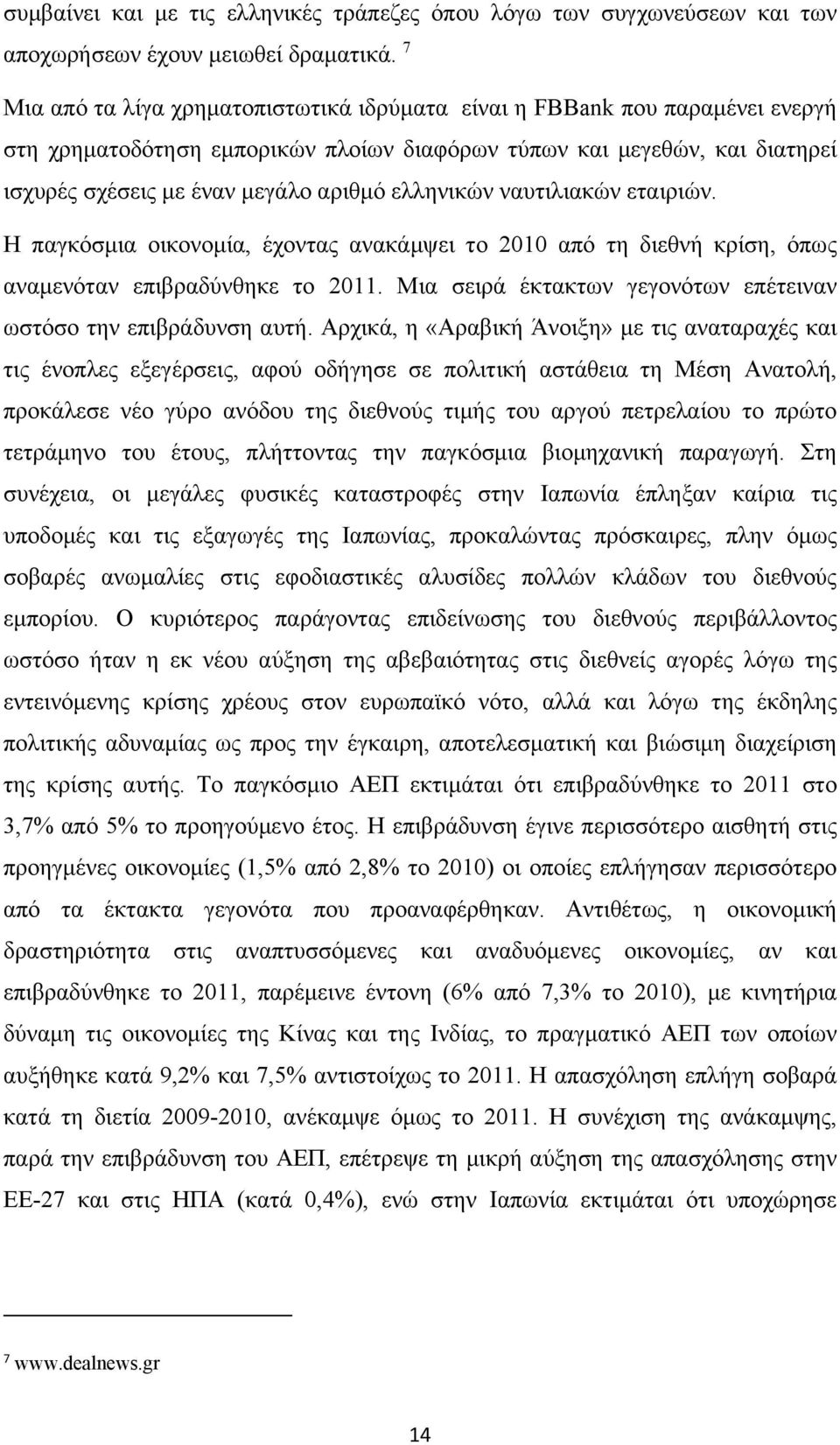 συμβαίνει και με τις ελληνικές τράπεζες όπου λόγω των συγχωνεύσεων και των αποχωρήσεων έχουν μειωθεί δραματικά. $^7$

Μια από τα λίγα χρηματοπιστωτικά ιδρύματα είναι η FBBank που παραμένει ενεργή στη χρηματοδότηση εμπορικών πλοίων διαφόρων τύπων και μεγεθών, και διατηρεί ισχυρές σχέσεις με έναν μεγάλο αριθμό ελληνικών ναυτιλιακών εταιριών.

Η παγκόσμια οικονομία, έχοντας ανακάμψει το 2010 από τη διεθνή κρίση, όπως αναμενόταν επιβραδύνθηκε το 2011. Μια σειρά έκτακτων γεγονότων επέτειναν ωστόσο την επιβράδυνση αυτή. Αρχικά, η «Αραβική Άνοιξη» με τις αναταραχές και τις ένοπλες εξεγέρσεις, αφού οδήγησε σε πολιτική αστάθεια τη Μέση Ανατολή, προκάλεσε νέο γύρο ανόδου της διεθνούς τιμής του αργού πετρελαίου το πρώτο τετράμηνο του έτους, πλήττοντας την παγκόσμια βιομηχανική παραγωγή. Στη συνέχεια, οι μεγάλες φυσικές καταστροφές στην Ιαπωνία έπληξαν καίρια τις υποδομές και τις εξαγωγές της Ιαπωνίας, προκαλώντας πρόσκαιρες, πλην όμως σοβαρές ανωμαλίες στις εφοδιαστικές αλυσίδες πολλών κλάδων του διεθνούς εμπορίου. Ο κυριότερος παράγοντας επιδείνωσης του διεθνούς περιβάλλοντος ωστόσο ήταν η εκ νέου αύξηση της αβεβαιότητας στις διεθνείς αγορές λόγω της εντεινόμενης κρίσης χρέους στον ευρωπαϊκό νότο, αλλά και λόγω της έκδηλης πολιτικής αδυναμίας ως προς την έγκαιρη, αποτελεσματική και βιώσιμη διαχείριση της κρίσης αυτής. Το παγκόσμιο ΑΕΠ εκτιμάται ότι επιβραδύνθηκε το 2011 στο 3,7% από 5% το προηγούμενο έτος. Η επιβράδυνση έγινε περισσότερο αισθητή στις προηγμένες οικονομίες (1,5% από 2,8% το 2010) οι οποίες επλήγησαν περισσότερο από τα έκτακτα γεγονότα που προαναφέρθηκαν. Αντιθέτως, η οικονομική δραστηριότητα στις αναπτυσσόμενες και αναδυόμενες οικονομίες, αν και επιβραδύνθηκε το 2011, παρέμεινε έντονη (6% από 7,3% το 2010), με κινητήρια δύναμη τις οικονομίες της Κίνας και της Ινδίας, το πραγματικό ΑΕΠ των οποίων αυξήθηκε κατά 9,2% και 7,5% αντιστοίχως το 2011. Η απασχόληση επλήγη σοβαρά κατά τη διετία 2009-2010, ανέκαμψε όμως το 2011. Η συνέχιση της ανάκαμψης, παρά την επιβράδυνση του ΑΕΠ, επέτρεψε τη μικρή αύξηση της απασχόλησης στην ΕΕ-27 και στις ΗΠΑ (κατά 0,4%), ενώ στην Ιαπωνία εκτιμάται ότι υποχώρησε

$^7$ www.dealnews.gr

14